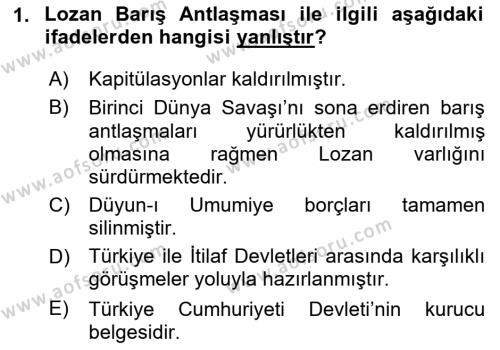 1. Lozan Barış Antlaşması ile ilgili aşağıdaki ifadelerden hangisi yanlıştır?

A) Kapitülasyonlar kaldırılmıştır.

B) Birinci Dünya Savaşı'nı sona erdiren barış antlaşmaları yürürlükten kaldırılmış olmasına rağmen Lozan varlığını sürdürmektedir.

C) Düyun-ı Umumiye borçları tamamen silinmiştir.

D) Türkiye ile İtilaf Devletleri arasında karşılıklı görüşmeler yoluyla hazırlanmıştır.

E) Türkiye Cumhuriyeti Devleti'nin kurucu belgesidir.

www.aofsoru.com